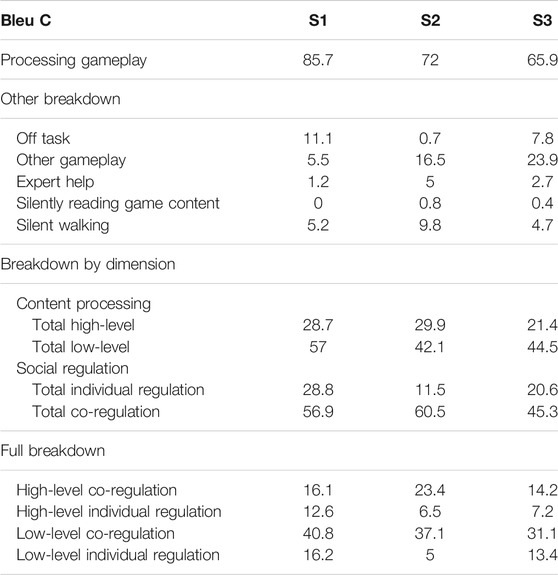 | Bleu C | S1 | S2 | S3 |
|---|---|---|---|
| Processing gameplay | 85.7 | 72 | 65.9 |
| Other breakdown | | | |
| Off task | 11.1 | 0.7 | 7.8 |
| Other gameplay | 5.5 | 16.5 | 23.9 |
| Expert help | 1.2 | 5 | 2.7 |
| Silently reading game content | 0 | 0.8 | 0.4 |
| Silent walking | 5.2 | 9.8 | 4.7 |
| Breakdown by dimension | | | |
| Content processing | | | |
| Total high-level | 28.7 | 29.9 | 21.4 |
| Total low-level | 57 | 42.1 | 44.5 |
| Social regulation | | | |
| Total individual regulation | 28.8 | 11.5 | 20.6 |
| Total co-regulation | 56.9 | 60.5 | 45.3 |
| Full breakdown | | | |
| High-level co-regulation | 16.1 | 23.4 | 14.2 |
| High-level individual regulation | 12.6 | 6.5 | 7.2 |
| Low-level co-regulation | 40.8 | 37.1 | 31.1 |
| Low-level individual regulation | 16.2 | 5 | 13.4 |